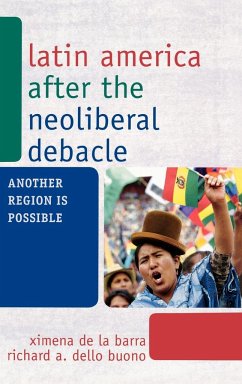 latin america after the neoliberal debacle

ANOTHER REGION IS POSSIBLE

ximena de la barra
richard a. dello buono